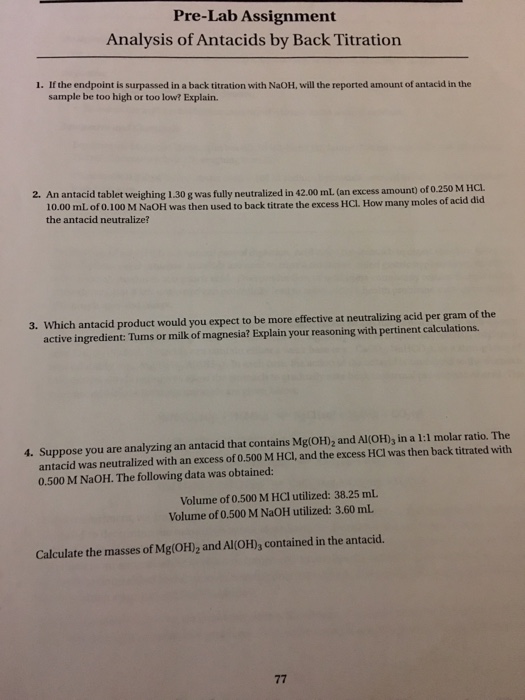 Pre-Lab Assignment
Analysis of Antacids by Back Titration

1. If the endpoint is surpassed in a back titration with NaOH, will the reported amount of antacid in the sample be too high or too low? Explain.

2. An antacid tablet weighing 1.30 g was fully neutralized in 42.00 mL (an excess amount) of 0.250 M HCl. 10.00 mL of 0.100 M NaOH was then used to back titrate the excess HCl. How many moles of acid did the antacid neutralize?

3. Which antacid product would you expect to be more effective at neutralizing acid per gram of the active ingredient: Tums or milk of magnesia? Explain your reasoning with pertinent calculations.

4. Suppose you are analyzing an antacid that contains $Mg(OH)_2$ and $Al(OH)_3$ in a 1:1 molar ratio. The antacid was neutralized with an excess of 0.500 M HCl, and the excess HCl was then back titrated with 0.500 M NaOH. The following data was obtained:

Volume of 0.500 M HCl utilized: 38.25 mL
Volume of 0.500 M NaOH utilized: 3.60 mL

Calculate the masses of $Mg(OH)_2$ and $Al(OH)_3$ contained in the antacid.

77